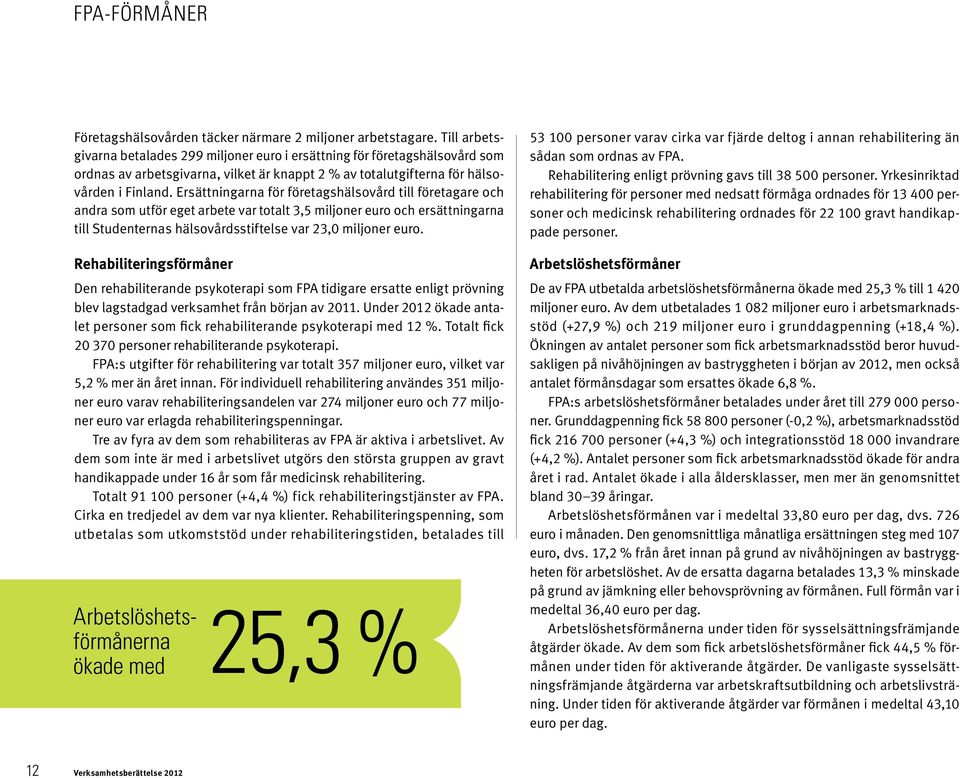 FPA-FÖRMÅNER

Företagshälsovården täcker närmare 2 miljoner arbetstagare. Till arbetsgivarna betalades 299 miljoner euro i ersättning för företagshälsovård som ordnas av arbetsgivarna, vilket är knappt 2 % av totalutgifterna för hälsovården i Finland. Ersättningarna för företagshälsovård till företagare och andra som utför eget arbete var totalt 3,5 miljoner euro och ersättningarna till Studenternas hälsovårdsstiftelse var 23,0 miljoner euro.

Rehabiliteringsförmåner

Den rehabiliterande psykoterapi som FPA tidigare ersatte enligt prövning blev lagstadgad verksamhet från början av 2011. Under 2012 ökade antalet personer som fick rehabiliterande psykoterapi med 12 %. Totalt fick 20 370 personer rehabiliterande psykoterapi.

FPA:s utgifter för rehabilitering var totalt 357 miljoner euro, vilket var 5,2 % mer än året innan. För individuell rehabilitering användes 351 miljoner euro varav rehabiliteringsandelen var 274 miljoner euro och 77 miljoner euro var erlagda rehabiliteringspenningar.

Tre av fyra av dem som rehabiliteras av FPA är aktiva i arbetslivet. Av dem som inte är med i arbetslivet utgörs den största gruppen av gravt handikappade under 16 år som får medicinsk rehabilitering.

Totalt 91 100 personer (+4,4 %) fick rehabiliteringstjänster av FPA. Cirka en tredjedel av dem var nya klienter. Rehabiliteringspenning, som utbetalas som utkomststöd under rehabiliteringstiden, betalades till

Arbetslöshetsförmånerna ökade med 25,3 %

53 100 personer varav cirka var fjärde deltog i annan rehabilitering än sådan som ordnas av FPA.

Rehabilitering enligt prövning gavs till 38 500 personer. Yrkesinriktad rehabilitering för personer med nedsatt förmåga ordnades för 13 400 personer och medicinsk rehabilitering ordnades för 22 100 gravt handikappade personer.

Arbetslöshetsförmåner

De av FPA utbetalda arbetslöshetsförmånerna ökade med 25,3 % till 1 420 miljoner euro. Av dem utbetalades 1 082 miljoner euro i arbetsmarknadsstöd (+27,9 %) och 219 miljoner euro i grunddagpenning (+18,4 %). Ökningen av antalet personer som fick arbetsmarknadsstöd beror huvudsakligen på nivåhöjningen av bastryggheten i början av 2012, men också antalet förmånsdagar som ersattes ökade 6,8 %.

FPA:s arbetslöshetsförmåner betalades under året till 279 000 personer. Grunddagpenning fick 58 800 personer (-0,2 %), arbetsmarknadsstöd fick 216 700 personer (+4,3 %) och integrationsstöd 18 000 invandrare (+4,2 %). Antalet personer som fick arbetsmarknadsstöd ökade för andra året i rad. Antalet ökade i alla åldersklasser, men mer än genomsnittet bland 30–39 åringar.

Arbetslöshetsförmånen var i medeltal 33,80 euro per dag, dvs. 726 euro i månaden. Den genomsnittliga månatliga ersättningen steg med 107 euro, dvs. 17,2 % från året innan på grund av nivåhöjningen av bastryggheten för arbetslöshet. Av de ersatta dagarna betalades 13,3 % minskade på grund av jämkning eller behovsprövning av förmånen. Full förmån var i medeltal 36,40 euro per dag.

Arbetslöshetsförmånerna under tiden för sysselsättningsfrämjande åtgärder ökade. Av dem som fick arbetslöshetsförmåner fick 44,5 % förmånen under tiden för aktiverande åtgärder. De vanligaste sysselsättningsfrämjande åtgärderna var arbetskraftsutbildning och arbetslivsträning. Under tiden för aktiverande åtgärder var förmånen i medeltal 43,10 euro per dag.

12 Verksamhetsberättelse 2012